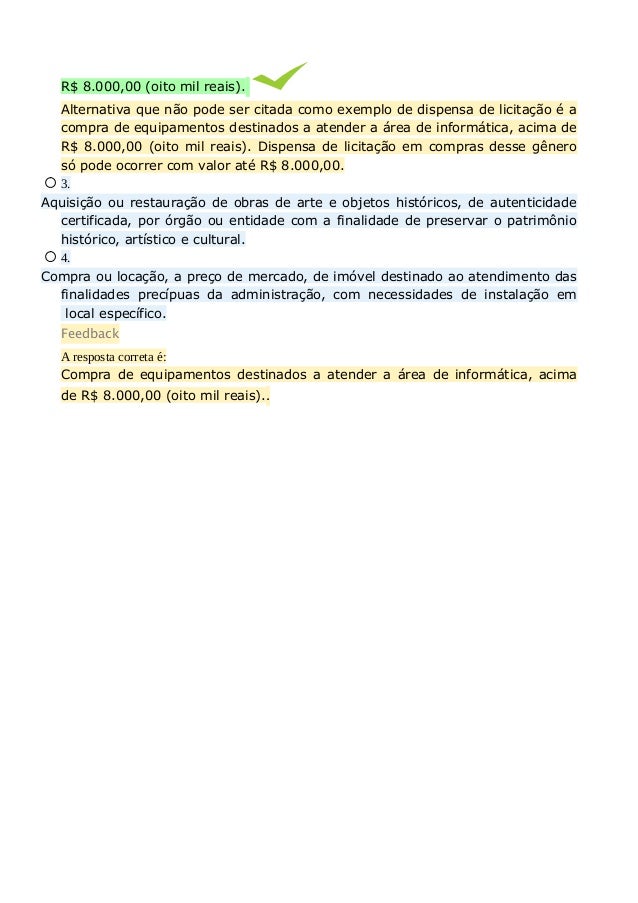 R$ 8.000,00 (oito mil reais).

Alternativa que não pode ser citada como exemplo de dispensa de licitação é a compra de equipamentos destinados a atender a área de informática, acima de R$ 8.000,00 (oito mil reais). Dispensa de licitação em compras desse gênero só pode ocorrer com valor até R$ 8.000,00.

3.

Aquisição ou restauração de obras de arte e objetos históricos, de autenticidade certificada, por órgão ou entidade com a finalidade de preservar o patrimônio histórico, artístico e cultural.

4.

Compra ou locação, a preço de mercado, de imóvel destinado ao atendimento das finalidades precípuas da administração, com necessidades de instalação em local específico.

Feedback

A resposta correta é:

Compra de equipamentos destinados a atender a área de informática, acima de R$ 8.000,00 (oito mil reais)..